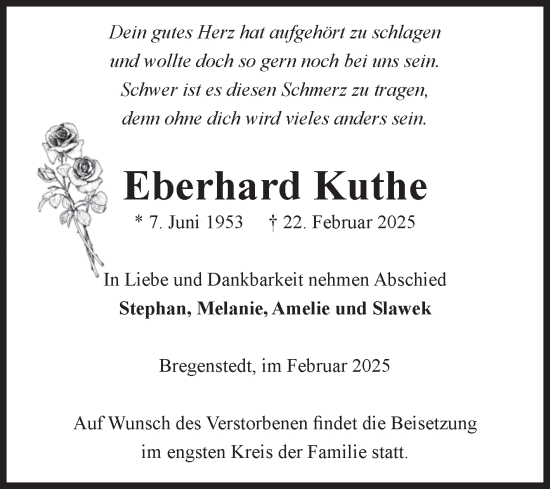 Dein gutes Herz hat aufgehört zu schlagen
und wollte doch so gern noch bei uns sein.
Schwer ist es diesen Schmerz zu tragen,
denn ohne dich wird vieles anders sein.

Eberhard Kuthe

* 7. Juni 1953 † 22. Februar 2025

In Liebe und Dankbarkeit nehmen Abschied
Stephan, Melanie, Amelie und Slawek

Bregenstedt, im Februar 2025

Auf Wunsch des Verstorbenen findet die Beisetzung
im engsten Kreis der Familie statt.